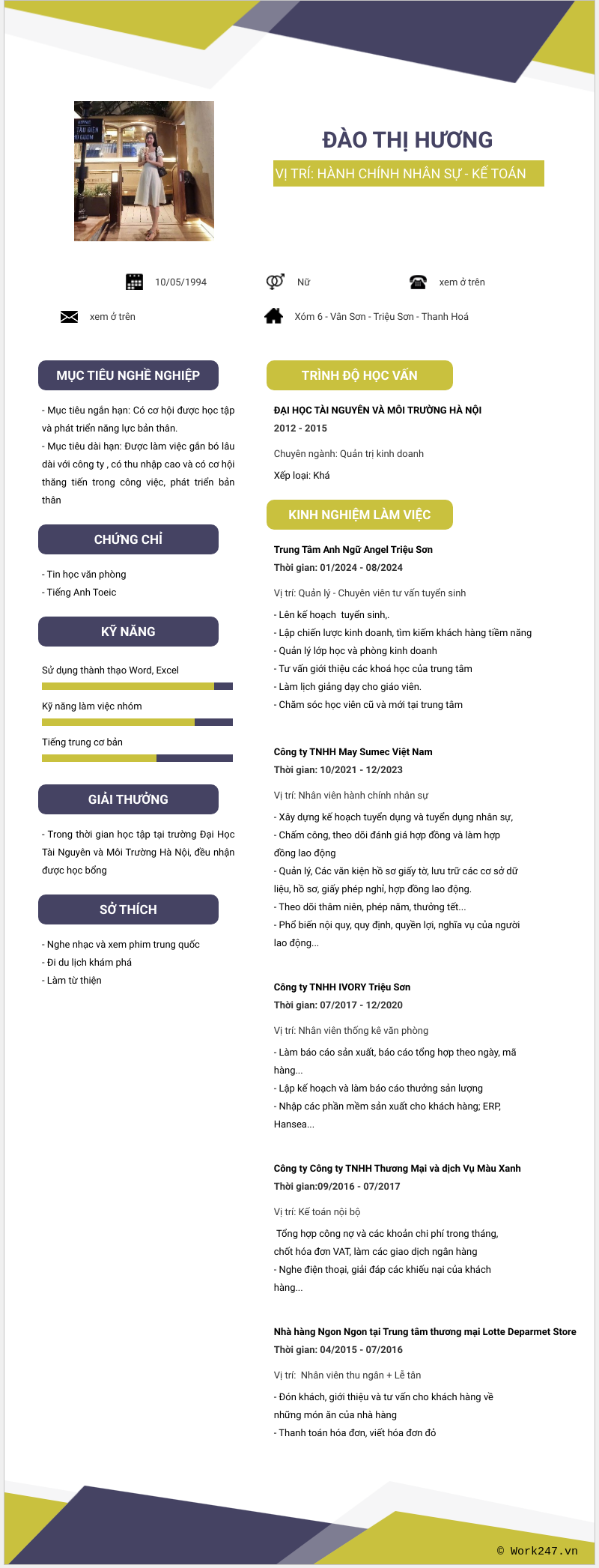 ĐÀO THỊ HƯƠNG

VỊ TRÍ: HÀNH CHÍNH NHÂN SỰ - KẾ TOÁN

10/05/1994

Nữ

xem ở trên

xem ở trên

Xóm 6 - Vân Sơn - Triệu Sơn - Thanh Hoá

MỤC TIÊU NGHỀ NGHIỆP

- Mục tiêu ngắn hạn: Có cơ hội được học tập và phát triển năng lực bản thân.
- Mục tiêu dài hạn: Được làm việc gắn bó lâu dài với công ty , có thu nhập cao và có cơ hội thăng tiến trong công việc, phát triển bản thân

CHỨNG CHỈ

- Tin học văn phòng
- Tiếng Anh Toeic

KỸ NĂNG

Sử dụng thành thạo Word, Excel

Kỹ năng làm việc nhóm

Tiếng trung cơ bản

GIẢI THƯỞNG

- Trong thời gian học tập tại trường Đại Học Tài Nguyên và Môi Trường Hà Nội, đều nhận được học bổng

SỞ THÍCH

- Nghe nhạc và xem phim trung quốc
- Đi du lịch khám phá
- Làm từ thiện

TRÌNH ĐỘ HỌC VẤN

ĐẠI HỌC TÀI NGUYÊN VÀ MÔI TRƯỜNG HÀ NỘI
2012 - 2015

Chuyên ngành: Quản trị kinh doanh

Xếp loại: Khá

KINH NGHIỆM LÀM VIỆC

Trung Tâm Anh Ngữ Angel Triệu Sơn
Thời gian: 01/2024 - 08/2024

Vị trí: Quản lý - Chuyên viên tư vấn tuyển sinh

- Lên kế hoạch tuyển sinh,.
- Lập chiến lược kinh doanh, tìm kiếm khách hàng tiềm năng
- Quản lý lớp học và phòng kinh doanh
- Tư vấn giới thiệu các khoá học của trung tâm
- Làm lịch giảng dạy cho giáo viên.
- Chăm sóc học viên cũ và mới tại trung tâm

Công ty TNHH May Sumec Việt Nam
Thời gian: 10/2021 - 12/2023

Vị trí: Nhân viên hành chính nhân sự

- Xây dựng kế hoạch tuyển dụng và tuyển dụng nhân sự,
- Chấm công, theo dõi đánh giá hợp đồng và làm hợp đồng lao động
- Quản lý, Các văn kiện hồ sơ giấy tờ, lưu trữ các cơ sở dữ liệu, hồ sơ, giấy phép nghỉ, hợp đồng lao động.
- Theo dõi thâm niên, phép năm, thưởng tết...
- Phổ biến nội quy, quy định, quyền lợi, nghĩa vụ của người lao động...

Công ty TNHH IVORY Triệu Sơn
Thời gian: 07/2017 - 12/2020

Vị trí: Nhân viên thống kê văn phòng

- Làm báo cáo sản xuất, báo cáo tổng hợp theo ngày, mã hàng...
- Lập kế hoạch và làm báo cáo thưởng sản lượng
- Nhập các phần mềm sản xuất cho khách hàng; ERP, Hansea...

Công ty Công ty TNHH Thương Mại và dịch Vụ Màu Xanh
Thời gian:09/2016 - 07/2017

Vị trí: Kế toán nội bộ

Tổng hợp công nợ và các khoản chi phí trong tháng, chốt hóa đơn VAT, làm các giao dịch ngân hàng
- Nghe điện thoại, giải đáp các khiếu nại của khách hàng...

Nhà hàng Ngon Ngon tại Trung tâm thương mại Lotte Deparmet Store
Thời gian: 04/2015 - 07/2016

Vị trí: Nhân viên thu ngân + Lễ tân

- Đón khách, giới thiệu và tư vấn cho khách hàng về những món ăn của nhà hàng
- Thanh toán hóa đơn, viết hóa đơn đỏ

© Work247.vn